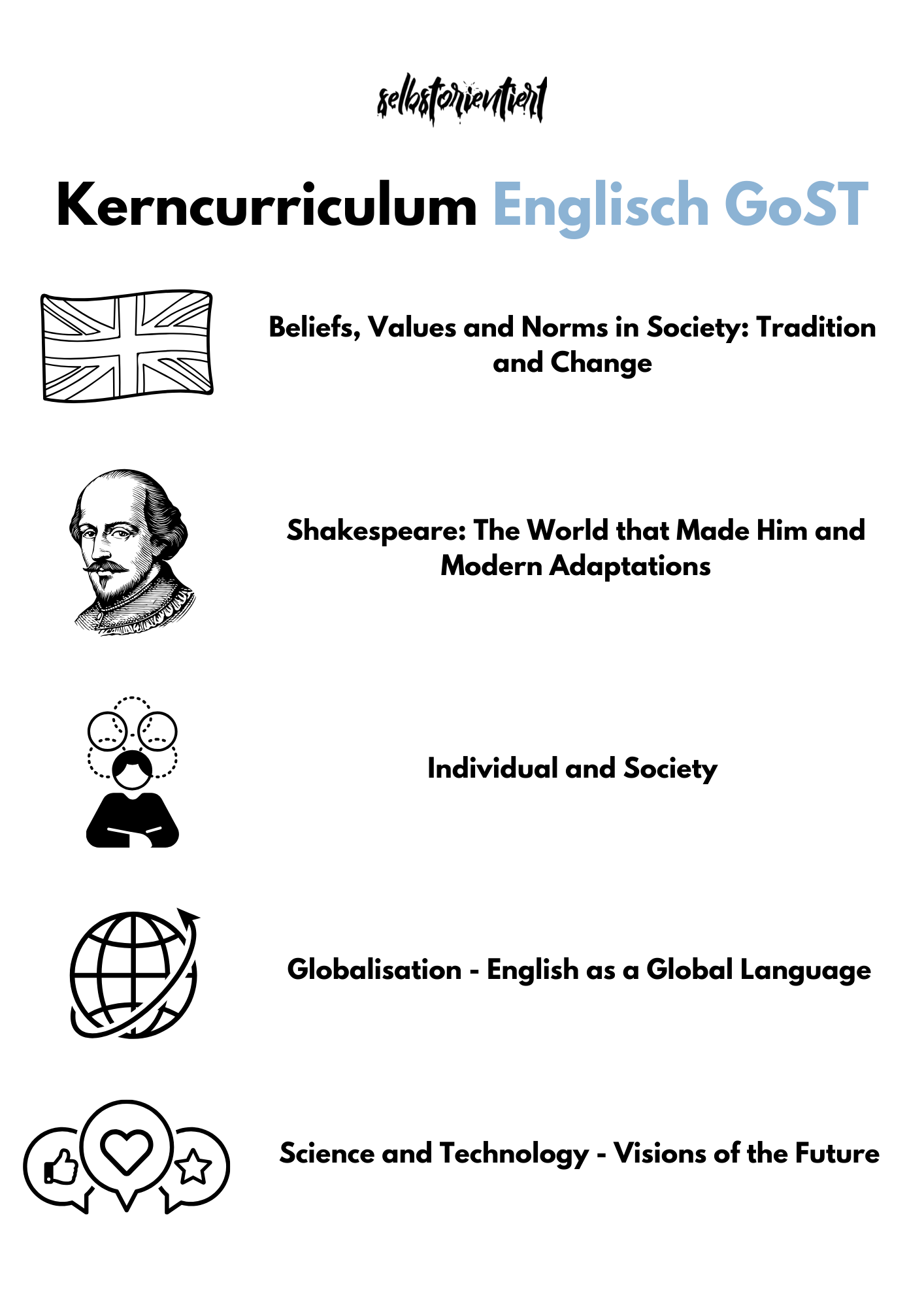 selbstorientiert

Kerncurriculum Englisch GoST

Beliefs, Values and Norms in Society: Tradition and Change

Shakespeare: The World that Made Him and Modern Adaptations

Individual and Society

Globalisation - English as a Global Language

Science and Technology - Visions of the Future